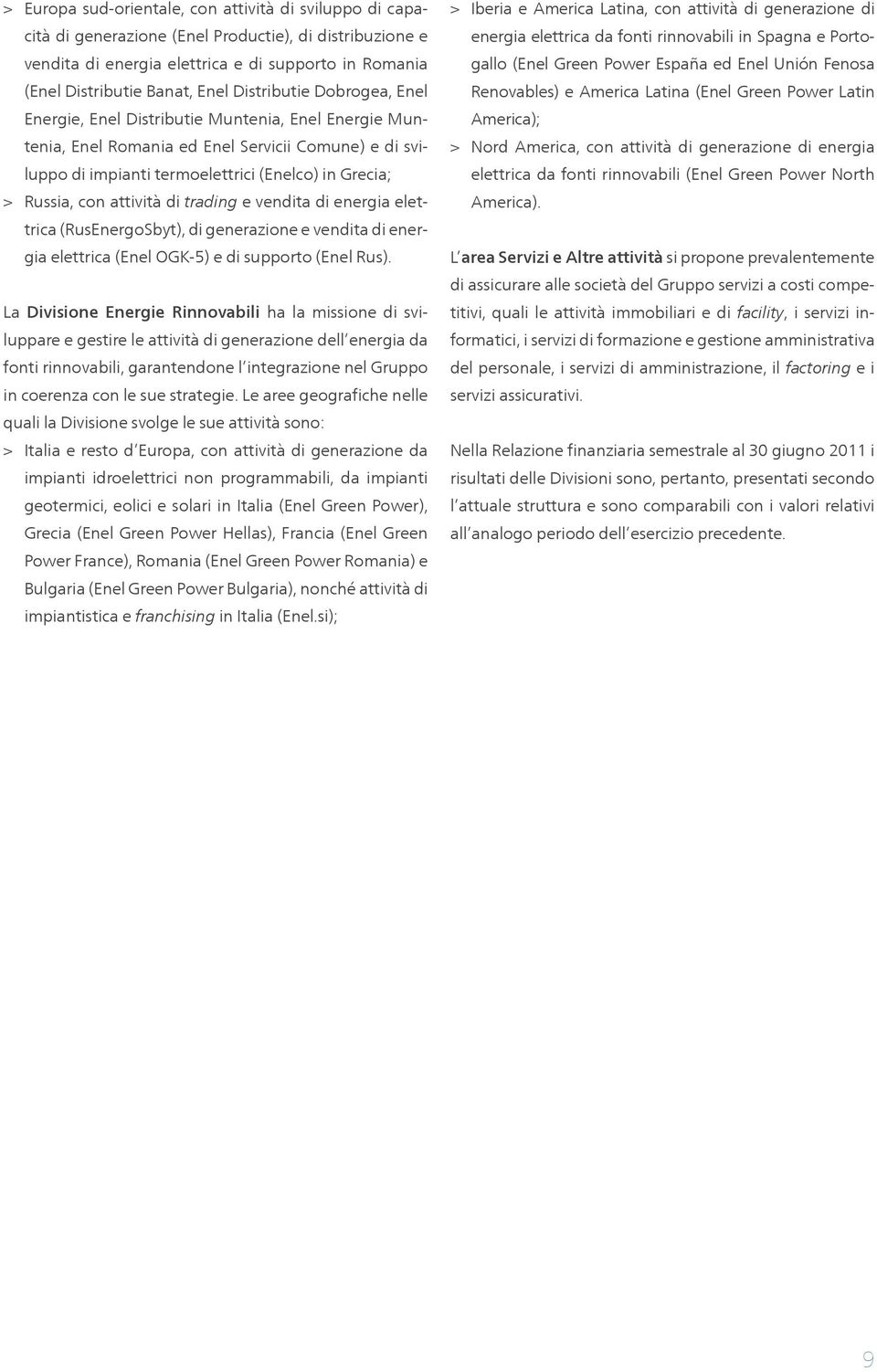 > Europa sud-orientale, con attività di sviluppo di capacità di generazione (Enel Productie), di distribuzione e vendita di energia elettrica e di supporto in Romania (Enel Distributie Banat, Enel Distributie Dobrogea, Enel Energie, Enel Distributie Muntenia, Enel Energie Muntenia, Enel Romania ed Enel Servicii Comune) e di sviluppo di impianti termoelettrici (Enelco) in Grecia;
> Russia, con attività di trading e vendita di energia elettrica (RusEnergoSbyt), di generazione e vendita di energia elettrica (Enel OGK-5) e di supporto (Enel Rus).

La Divisione Energie Rinnovabili ha la missione di sviluppare e gestire le attività di generazione dell'energia da fonti rinnovabili, garantendone l'integrazione nel Gruppo in coerenza con le sue strategie. Le aree geografiche nelle quali la Divisione svolge le sue attività sono:
> Italia e resto d'Europa, con attività di generazione da impianti idroelettrici non programmabili, da impianti geotermici, eolici e solari in Italia (Enel Green Power), Grecia (Enel Green Power Hellas), Francia (Enel Green Power France), Romania (Enel Green Power Romania) e Bulgaria (Enel Green Power Bulgaria), nonché attività di impiantistica e franchising in Italia (Enel.si);
> Iberia e America Latina, con attività di generazione di energia elettrica da fonti rinnovabili in Spagna e Portogallo (Enel Green Power España ed Enel Unión Fenosa Renovables) e America Latina (Enel Green Power Latin America);
> Nord America, con attività di generazione di energia elettrica da fonti rinnovabili (Enel Green Power North America).

L'area Servizi e Altre attività si propone prevalentemente di assicurare alle società del Gruppo servizi a costi competitivi, quali le attività immobiliari e di facility, i servizi informatici, i servizi di formazione e gestione amministrativa del personale, i servizi di amministrazione, il factoring e i servizi assicurativi.

Nella Relazione finanziaria semestrale al 30 giugno 2011 i risultati delle Divisioni sono, pertanto, presentati secondo l'attuale struttura e sono comparabili con i valori relativi all'analogo periodo dell'esercizio precedente.

9